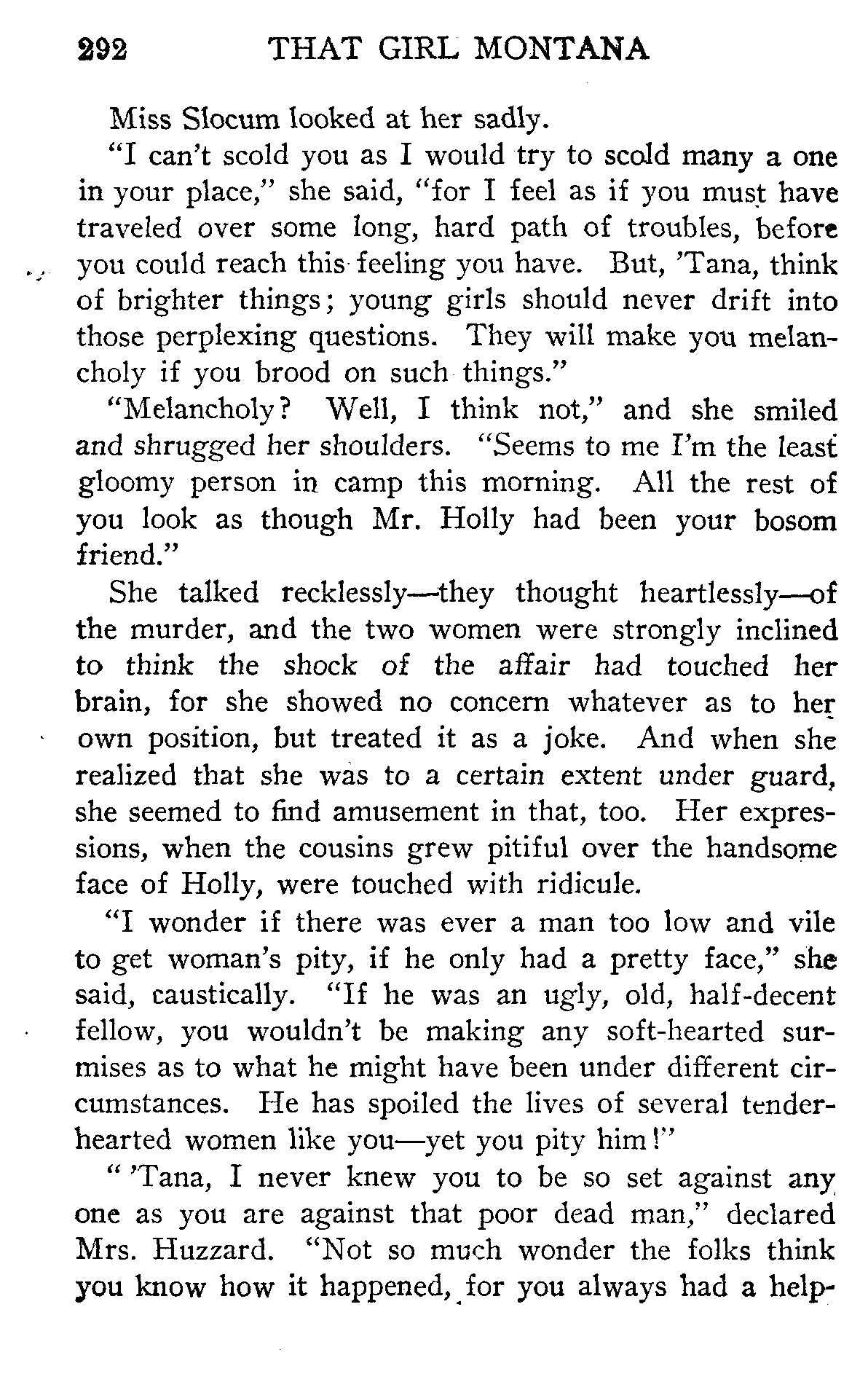 292 THAT GIRL MONTANA

Miss Slocum looked at her sadly.

"I can't scold you as I would try to scold many a one in your place," she said, "for I feel as if you must have traveled over some long, hard path of troubles, before you could reach this feeling you have. But, 'Tana, think of brighter things; young girls should never drift into those perplexing questions. They will make you melancholy if you brood on such things."

"Melancholy? Well, I think not," and she smiled and shrugged her shoulders. "Seems to me I'm the least gloomy person in camp this morning. All the rest of you look as though Mr. Holly had been your bosom friend."

She talked recklessly—they thought heartlessly—of the murder, and the two women were strongly inclined to think the shock of the affair had touched her brain, for she showed no concern whatever as to her own position, but treated it as a joke. And when she realized that she was to a certain extent under guard, she seemed to find amusement in that, too. Her expressions, when the cousins grew pitiful over the handsome face of Holly, were touched with ridicule.

"I wonder if there was ever a man too low and vile to get woman's pity, if he only had a pretty face," she said, caustically. "If he was an ugly, old, half-decent fellow, you wouldn't be making any soft-hearted surmises as to what he might have been under different circumstances. He has spoiled the lives of several tender-hearted women like you—yet you pity him!"

" 'Tana, I never knew you to be so set against any one as you are against that poor dead man," declared Mrs. Huzzard. "Not so much wonder the folks think you know how it happened, for you always had a help-